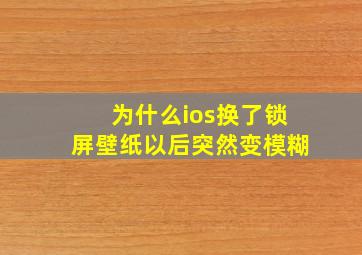 为什么ios换了锁屏壁纸以后突然变模糊